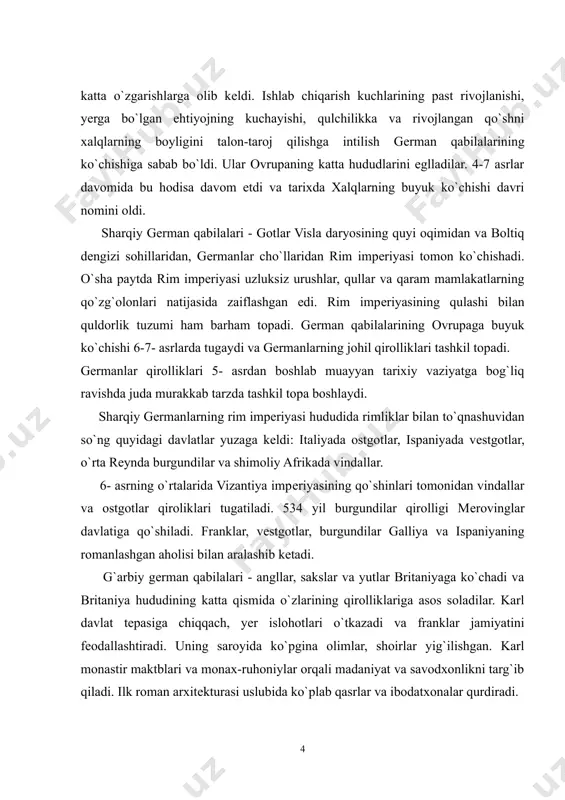 katta o`zgarishlarga olib keldi. Ishlab chiqarish kuchlarining past rivojlanishi, yerga bo`lgan ehtiyojning kuchayishi, qulchilikka va rivojlangan qo`shni xalqlarning boyligini talon-taroj qilishga intilish German qabilalarining ko`chishiga sabab bo`ldi. Ular Ovrupaning katta hududlarini eglladilar. 4-7 asrlar davomida bu hodisa davom etdi va tarixda Xalqlarning buyuk ko`chishi davri nomini oldi.

Sharqiy German qabilalari - Gotlar Visla daryosining quyi oqimidan va Boltiq dengizi sohillaridan, Germanlar cho`llaridan Rim imperiyasi tomon ko`chishadi. O`sha paytda Rim imperiyasi uzluksiz urushlar, qullar va qaram mamlakatlarning qo`zg`olonlari natijasida zaiflashgan edi. Rim imperiyasining qulashi bilan quldorlik tuzumi ham barham topadi. German qabilalarining Ovrupaga buyuk ko`chishi 6-7- asrlarda tugaydi va Germanlarning johil qirolliklari tashkil topadi.

Germanlar qirolliklari 5- asrdan boshlab muayyan tarixiy vaziyatga bog`liq ravishda juda murakkab tarzda tashkil topa boshlaydi.

Sharqiy Germanlarning rim imperiyasi hududida rimliklar bilan to`qnashuvidan so`ng quyidagi davlatlar yuzaga keldi: Italiyada ostgotlar, Ispaniyada vestgotlar, o`rta Reynda burgundilar va shimoliy Afrikada vindallar.

6- asrning o`rtalarida Vizantiya imperiyasining qo`shinlari tomonidan vindallar va ostgotlar qiroliklari tugatiladi. 534 yil burgundilar qirolligi Merovinglar davlatiga qo`shiladi. Franklar, vestgotlar, burgundilar Galliya va Ispaniyaning romanlashgan aholisi bilan aralashib ketadi.

G`arbiy german qabilalari - angllar, sakslar va yutlar Britaniyaga ko`chadi va Britaniya hududining katta qismida o`zlarining qirolliklariga asos soladilar. Karl davlat tepasiga chiqqach, yer islohotlari o`tkazadi va franklar jamiyatini feodallashtiradi. Uning saroyida ko`pgina olimlar, shoirlar yig`ilishgan. Karl monastir maktblari va monax-ruhoniylar orqali madaniyat va savodxonlikni targ`ib qiladi. Ilk roman arxitekturasi uslubida ko`plab qasrlar va ibodatxonalar qurdiradi.

4